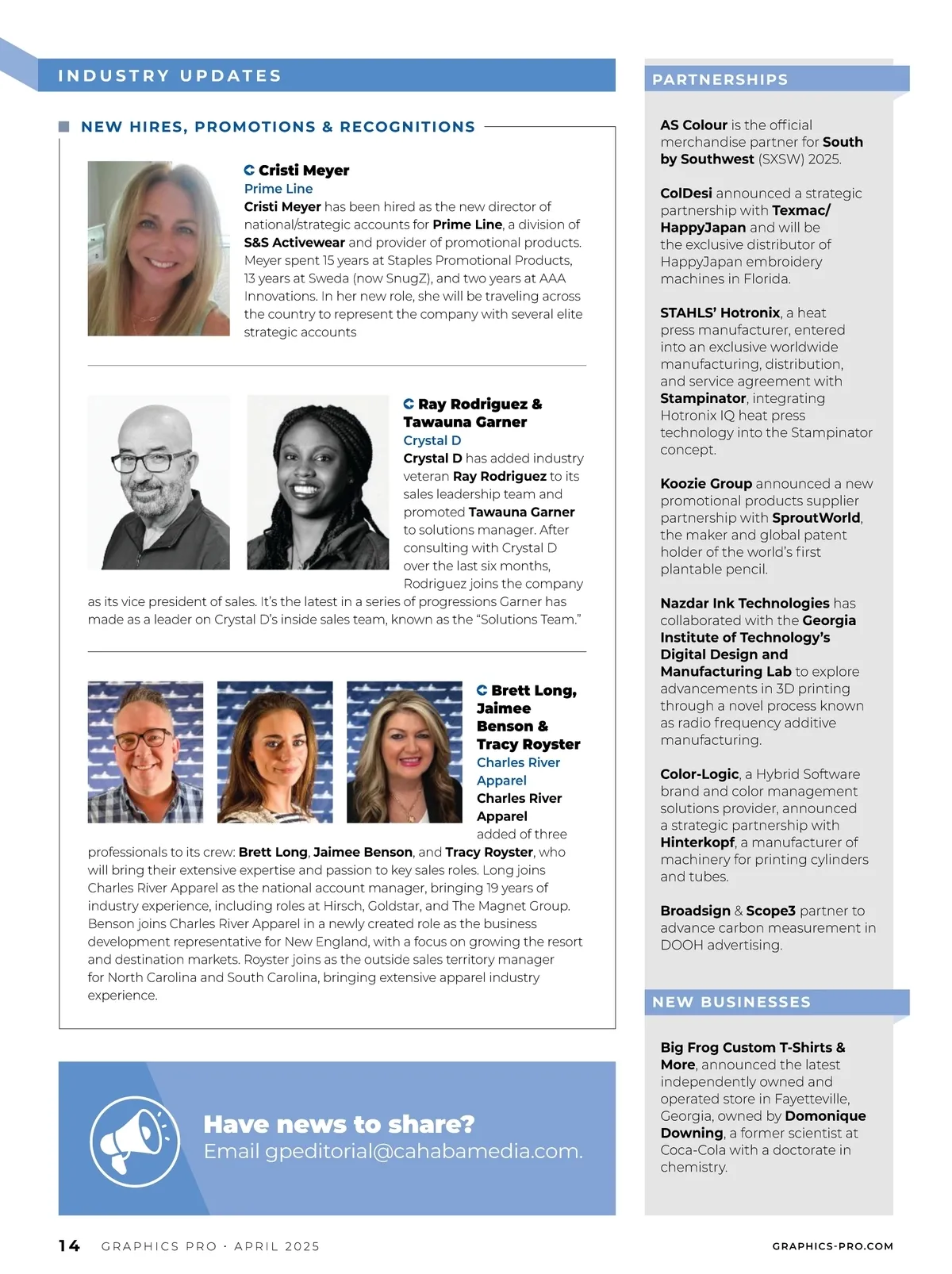 INDUSTRY UPDATES

NEW HIRES, PROMOTIONS & RECOGNITIONS

Cristi Meyer
Prime Line
Cristi Meyer has been hired as the new director of national/strategic accounts for Prime Line, a division of S&S Activewear and provider of promotional products. Meyer spent 15 years at Staples Promotional Products, 13 years at Sweda (now SnugZ), and two years at AAA Innovations. In her new role, she will be traveling across the country to represent the company with several elite strategic accounts

Ray Rodriguez & Tawauna Garner
Crystal D
Crystal D has added industry veteran Ray Rodriguez to its sales leadership team and promoted Tawauna Garner to solutions manager. After consulting with Crystal D over the last six months, Rodriguez joins the company as its vice president of sales. It's the latest in a series of progressions Garner has made as a leader on Crystal D's inside sales team, known as the "Solutions Team."

Brett Long, Jaimee Benson & Tracy Royster
Charles River Apparel
Charles River Apparel added of three professionals to its crew: Brett Long, Jaimee Benson, and Tracy Royster, who will bring their extensive expertise and passion to key sales roles. Long joins Charles River Apparel as the national account manager, bringing 19 years of industry experience, including roles at Hirsch, Goldstar, and The Magnet Group. Benson joins Charles River Apparel in a newly created role as the business development representative for New England, with a focus on growing the resort and destination markets. Royster joins as the outside sales territory manager for North Carolina and South Carolina, bringing extensive apparel industry experience.

Have news to share?
Email gpeditorial@cahabamedia.com.

PARTNERSHIPS

AS Colour is the official merchandise partner for South by Southwest (SXSW) 2025.

ColDesi announced a strategic partnership with Texmac/HappyJapan and will be the exclusive distributor of HappyJapan embroidery machines in Florida.

STAHLS' Hotronix, a heat press manufacturer, entered into an exclusive worldwide manufacturing, distribution, and service agreement with Stampinator, integrating Hotronix IQ heat press technology into the Stampinator concept.

Koozie Group announced a new promotional products supplier partnership with SproutWorld, the maker and global patent holder of the world's first plantable pencil.

Nazdar Ink Technologies has collaborated with the Georgia Institute of Technology's Digital Design and Manufacturing Lab to explore advancements in 3D printing through a novel process known as radio frequency additive manufacturing.

Color-Logic, a Hybrid Software brand and color management solutions provider, announced a strategic partnership with Hinterkopf, a manufacturer of machinery for printing cylinders and tubes.

Broadsign & Scope3 partner to advance carbon measurement in DOOH advertising.

NEW BUSINESSES

Big Frog Custom T-Shirts & More, announced the latest independently owned and operated store in Fayetteville, Georgia, owned by Domonique Downing, a former scientist at Coca-Cola with a doctorate in chemistry.

14 GRAPHICS PRO · APRIL 2025 GRAPHICS-PRO.COM